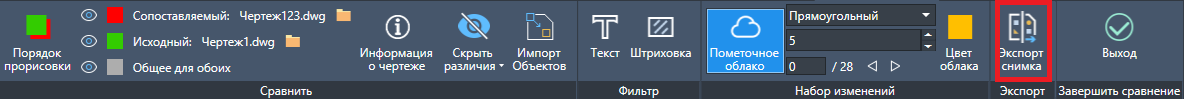 Порядок прорисовки

Сопоставляемый: Чертеж123.dwg
Исходный: Чертеж1.dwg
Общее для обоих

Информация о чертеже

Скрыть различия

Импорт Объектов

Сравнить

Текст

Штриховка

Фильтр

Пометочное облако

Прямоугольный

5

0

/ 28

Цвет облака

Набор изменений

Экспорт снимка

Экспорт

Выход

Завершить сравнение